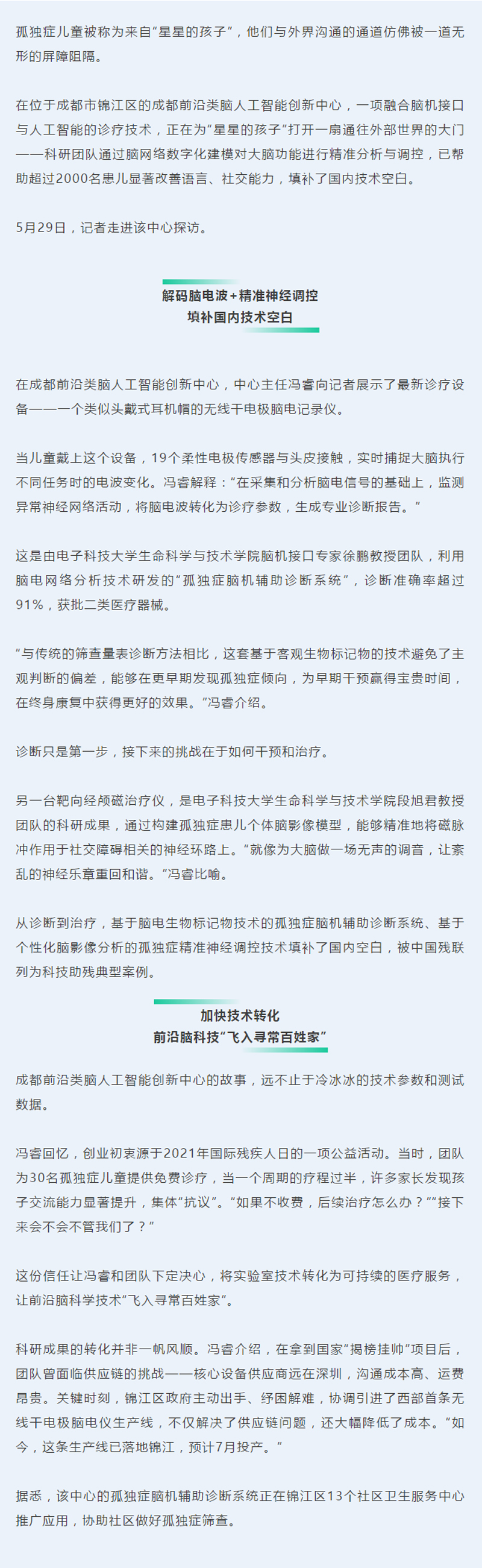 孤独症儿童被称为来自“星星的孩子”，他们与外界沟通的通道仿佛被一道无形的屏障阻隔。

在位于成都市锦江区的成都前沿类脑人工智能创新中心，一项融合脑机接口与人工智能的诊疗技术，正在为“星星的孩子”打开一扇通往外部世界的大门——科研团队通过脑网络数字化建模对大脑功能进行精准分析与调控，已帮助超过2000名患儿显著改善语言、社交能力，填补了国内技术空白。

5月29日，记者走进该中心探访。

解码脑电波+精准神经调控
填补国内技术空白

在成都前沿类脑人工智能创新中心，中心主任冯睿向记者展示了最新诊疗设备——一个类似头戴式耳机帽的无线干电极脑电记录仪。

当儿童戴上这个设备，19个柔性电极传感器与头皮接触，实时捕捉大脑执行不同任务时的电波变化。冯睿解释：“在采集和分析脑电信号的基础上，监测异常神经网络活动，将脑电波转化为诊疗参数，生成专业诊断报告。”

这是由电子科技大学生命科学与技术学院脑机接口专家徐鹏教授团队，利用脑电网络分析技术研发的“孤独症脑机辅助诊断系统”，诊断准确率超过91%，获批二类医疗器械。

“与传统的筛查量表诊断方法相比，这套基于客观生物标记物的技术避免了主观判断的偏差，能够在更早期发现孤独症倾向，为早期干预赢得宝贵时间，在终身康复中获得更好的效果。”冯睿介绍。

诊断只是第一步，接下来的挑战在于如何干预和治疗。

另一台靶向经颅磁治疗仪，是电子科技大学生命科学与技术学院段旭君教授团队的科研成果，通过构建孤独症患儿个体脑影像模型，能够精准地将磁脉冲作用于社交障碍相关的神经环路上。“就像为大脑做一场无声的调音，让紊乱的神经乐章重回和谐。”冯睿比喻。

从诊断到治疗，基于脑电生物标记物技术的孤独症脑机辅助诊断系统、基于个性化脑影像分析的孤独症精准神经调控技术填补了国内空白，被中国残联列为科技助残典型案例。

加快技术转化
前沿脑科技“飞入寻常百姓家”

成都前沿类脑人工智能创新中心的故事，远不止于冷冰冰的技术参数和测试数据。

冯睿回忆，创业初衷源于2021年国际残疾人日的一项公益活动。当时，团队为30名孤独症儿童提供免费诊疗，当一个周期的疗程过半，许多家长发现孩子交流能力显著提升，集体“抗议”。“如果不收费，后续治疗怎么办？”“接下来会不会不管我们了？”

这份信任让冯睿和团队下定决心，将实验室技术转化为可持续的医疗服务，让前沿脑科学技术“飞入寻常百姓家”。

科研成果的转化并非一帆风顺。冯睿介绍，在拿到国家“揭榜挂帅”项目后，团队曾面临供应链的挑战——核心设备供应商远在深圳，沟通成本高、运费昂贵。关键时刻，锦江区政府主动出手、纾困解难，协调引进了西部首条无线干电极脑电仪生产线，不仅解决了供应链问题，还大幅降低了成本。“如今，这条生产线已落地锦江，预计7月投产。”

据悉，该中心的孤独症脑机辅助诊断系统正在锦江区13个社区卫生服务中心推广应用，协助社区做好孤独症筛查。